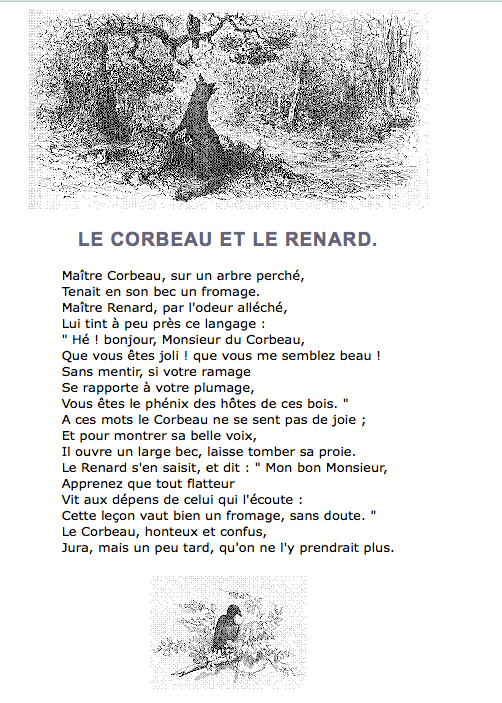 LE CORBEAU ET LE RENARD.

Maître Corbeau, sur un arbre perché,
Tenait en son bec un fromage.
Maître Renard, par l'odeur alléché,
Lui tint à peu près ce langage :
" Hé ! bonjour, Monsieur du Corbeau,
Que vous êtes joli ! que vous me semblez beau !
Sans mentir, si votre ramage
Se rapporte à votre plumage,
Vous êtes le phénix des hôtes de ces bois. "
A ces mots le Corbeau ne se sent pas de joie ;
Et pour montrer sa belle voix,
Il ouvre un large bec, laisse tomber sa proie.
Le Renard s'en saisit, et dit : " Mon bon Monsieur,
Apprenez que tout flatteur
Vit aux dépens de celui qui l'écoute :
Cette leçon vaut bien un fromage, sans doute. "
Le Corbeau, honteux et confus,
Jura, mais un peu tard, qu'on ne l'y prendrait plus.